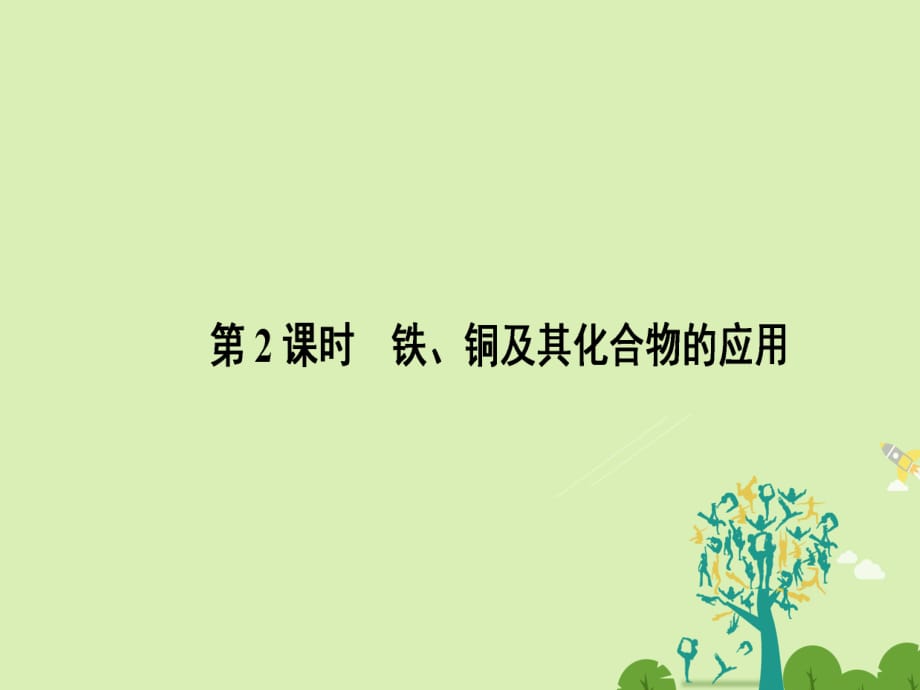 第 2 课时　铁、铜及其化合物的应用